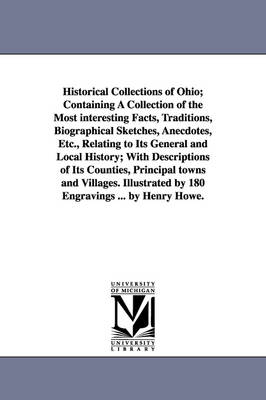 Historical Collections of Ohio; Containing A Collection of the Most interesting Facts, Traditions, Biographical Sketches, Anecdotes, Etc., Relating to Its General and Local History; With Descriptions of Its Counties, Principal towns and Villages. Illustrated by 180 Engravings ... by Henry Howe.

UNIVERSITY OF MICHIGAN

M

UNIVERSITY LIBRARY